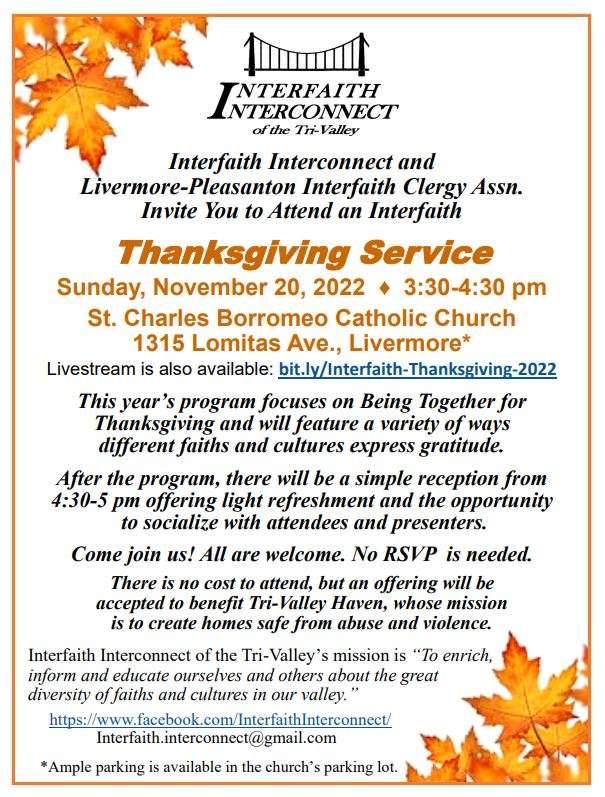 INTERFAITH INTERCONNECT
of the Tri-Valley

Interfaith Interconnect and Livermore-Pleasanton Interfaith Clergy Assn. Invite You to Attend an Interfaith

Thanksgiving Service

Sunday, November 20, 2022 ♦ 3:30-4:30 pm

St. Charles Borromeo Catholic Church
1315 Lomitas Ave., Livermore*

Livestream is also available: bit.ly/Interfaith-Thanksgiving-2022

This year's program focuses on Being Together for Thanksgiving and will feature a variety of ways different faiths and cultures express gratitude.

After the program, there will be a simple reception from 4:30-5 pm offering light refreshment and the opportunity to socialize with attendees and presenters.

Come join us! All are welcome. No RSVP is needed.

There is no cost to attend, but an offering will be accepted to benefit Tri-Valley Haven, whose mission is to create homes safe from abuse and violence.

Interfaith Interconnect of the Tri-Valley's mission is "To enrich, inform and educate ourselves and others about the great diversity of faiths and cultures in our valley."

https://www.facebook.com/InterfaithInterconnect/
Interfaith.interconnect@gmail.com

*Ample parking is available in the church's parking lot.